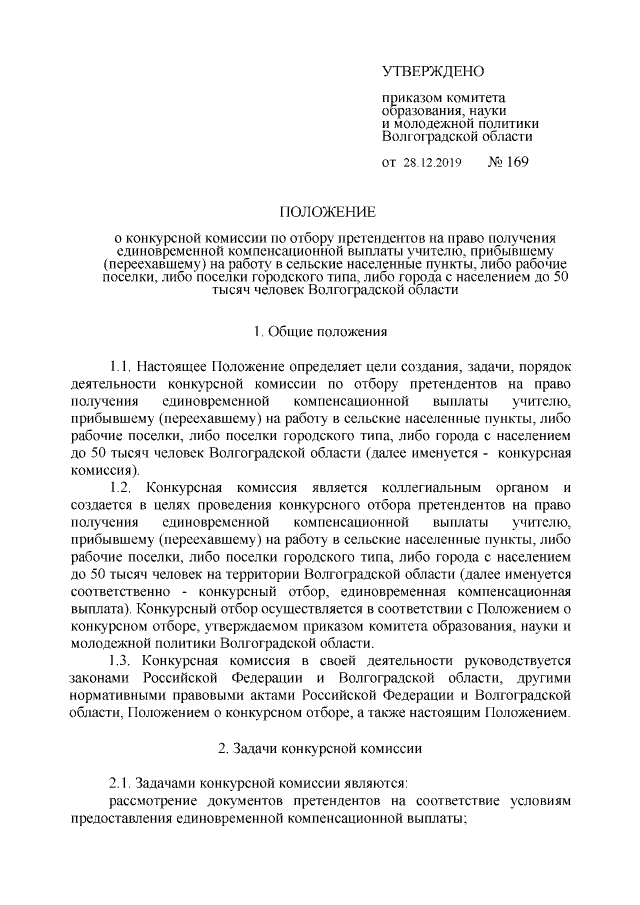 УТВЕРЖДЕНО

приказом комитета образования, науки и молодежной политики Волгоградской области

от 28.12.2019 № 169

ПОЛОЖЕНИЕ

о конкурсной комиссии по отбору претендентов на право получения единовременной компенсационной выплаты учителю, прибывшему (переехавшему) на работу в сельские населенные пункты, либо рабочие поселки, либо поселки городского типа, либо города с населением до 50 тысяч человек Волгоградской области

1. Общие положения

1.1. Настоящее Положение определяет цели создания, задачи, порядок деятельности конкурсной комиссии по отбору претендентов на право получения единовременной компенсационной выплаты учителю, прибывшему (переехавшему) на работу в сельские населенные пункты, либо рабочие поселки, либо поселки городского типа, либо города с населением до 50 тысяч человек Волгоградской области (далее именуется - конкурсная комиссия).

1.2. Конкурсная комиссия является коллегиальным органом и создается в целях проведения конкурсного отбора претендентов на право получения единовременной компенсационной выплаты учителю, прибывшему (переехавшему) на работу в сельские населенные пункты, либо рабочие поселки, либо поселки городского типа, либо города с населением до 50 тысяч человек на территории Волгоградской области (далее именуется соответственно - конкурсный отбор, единовременная компенсационная выплата). Конкурсный отбор осуществляется в соответствии с Положением о конкурсном отборе, утверждаемом приказом комитета образования, науки и молодежной политики Волгоградской области.

1.3. Конкурсная комиссия в своей деятельности руководствуется законами Российской Федерации и Волгоградской области, другими нормативными правовыми актами Российской Федерации и Волгоградской области, Положением о конкурсном отборе, а также настоящим Положением.

2. Задачи конкурсной комиссии

2.1. Задачами конкурсной комиссии являются:

рассмотрение документов претендентов на соответствие условиям предоставления единовременной компенсационной выплаты;